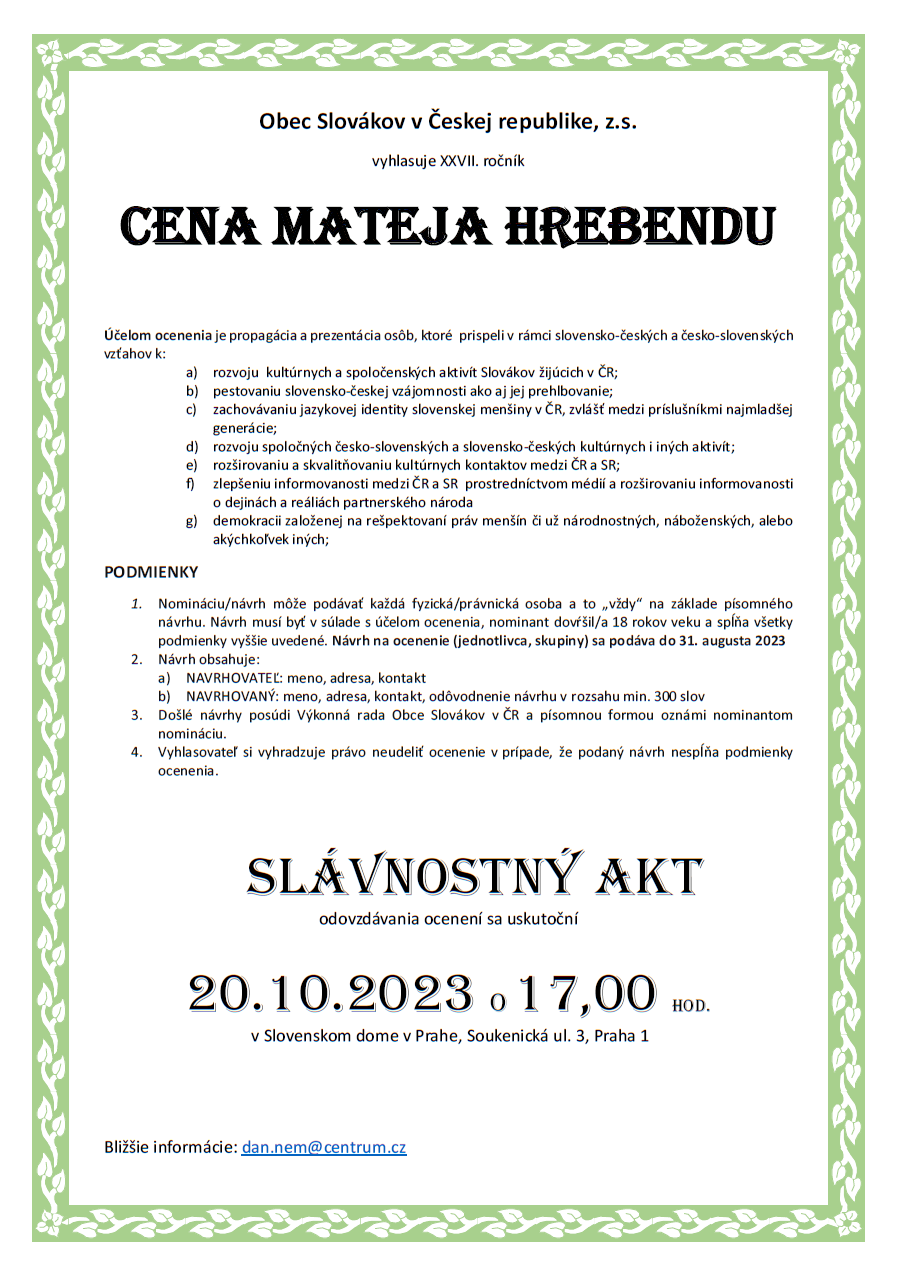 Obec Slovákov v Českej republike, z.s.

vyhlasuje XXVII. ročník

CENA MATEJA HREBENDU

Účelom ocenenia je propagácia a prezentácia osôb, ktoré prispeli v rámci slovensko-českých a česko-slovenských vzťahov k:

a) rozvoju kultúrnych a spoločenských aktivít Slovákov žijúcich v ČR;
b) pestovaniu slovensko-českej vzájomnosti ako aj jej prehlbovanie;
c) zachovávaniu jazykovej identity slovenskej menšiny v ČR, zvlášť medzi príslušníkmi najmladšej generácie;
d) rozvoju spoločných česko-slovenských a slovensko-českých kultúrnych i iných aktivít;
e) rozširovaniu a skvalitňovaniu kultúrnych kontaktov medzi ČR a SR;
f) zlepšeniu informovanosti medzi ČR a SR prostredníctvom médií a rozširovaniu informovanosti o dejinách a reáliách partnerského národa
g) demokracii založenej na rešpektovaní práv menšín či už národnostných, náboženských, alebo akýchkoľvek iných;

PODMIENKY

1. Nomináciu/návrh môže podávať každá fyzická/právnická osoba a to „vždy“ na základe písomného návrhu. Návrh musí byť v súlade s účelom ocenenia, nominant dovŕšil/a 18 rokov veku a spĺňa všetky podmienky vyššie uvedené. Návrh na ocenenie (jednotlivca, skupiny) sa podáva do 31. augusta 2023
2. Návrh obsahuje:
a) NAVRHOVATEĽ: meno, adresa, kontakt
b) NAVRHOVANÝ: meno, adresa, kontakt, odôvodnenie návrhu v rozsahu min. 300 slov
3. Došlé návrhy posúdi Výkonná rada Obce Slovákov v ČR a písomnou formou oznámi nominantom nomináciu.
4. Vyhlasovateľ si vyhradzuje právo neudeliť ocenenie v prípade, že podaný návrh nespĺňa podmienky ocenenia.

SLÁVNOSTNÝ AKT

odovzdávania ocenení sa uskutoční

20.10.2023 o 17,00 HOD.

v Slovenskom dome v Prahe, Soukenická ul. 3, Praha 1

Bližšie informácie: dan.nem@centrum.cz